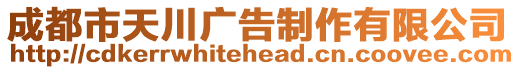 成都市天川广告制作有限公司
http://cdkerrwhitehead.cn.coovee.com